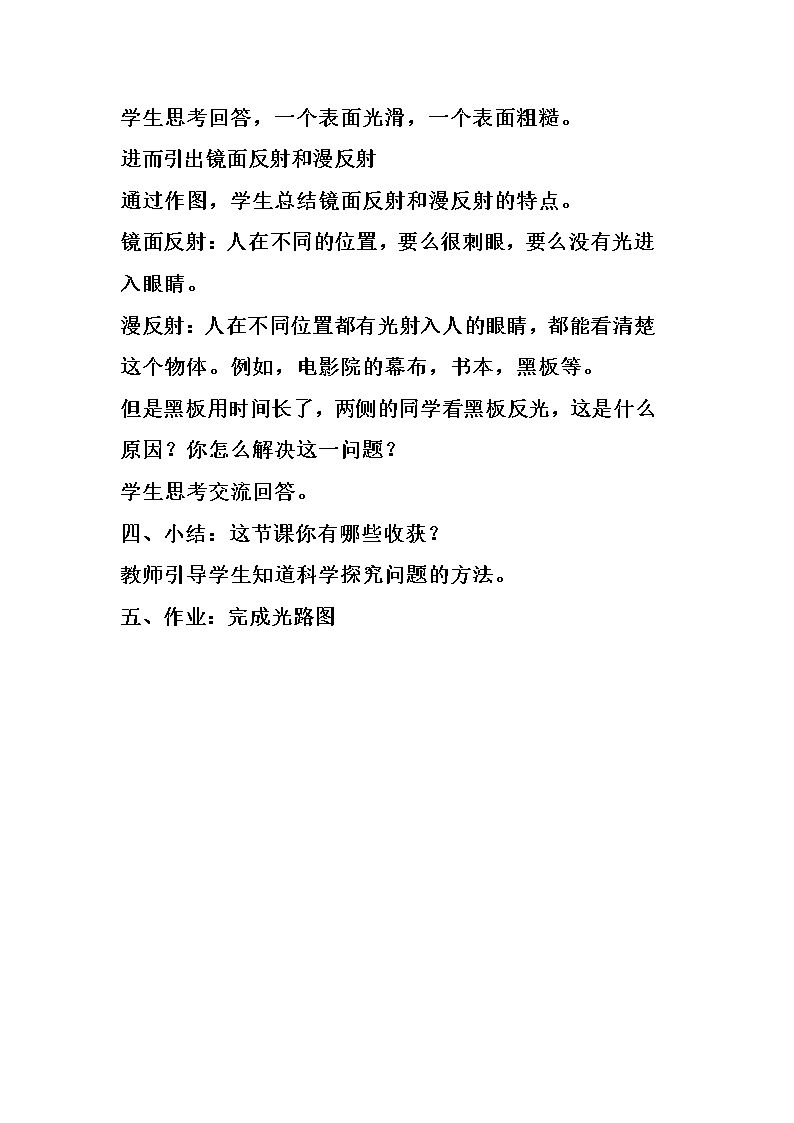 学生思考回答，一个表面光滑，一个表面粗糙。

进而引出镜面反射和漫反射

通过作图，学生总结镜面反射和漫反射的特点。

镜面反射：人在不同的位置，要么很刺眼，要么没有光进入眼睛。

漫反射：人在不同位置都有光射入人的眼睛，都能看清楚这个物体。例如，电影院的幕布，书本，黑板等。

但是黑板用时间长了，两侧的同学看黑板反光，这是什么原因？你怎么解决这一问题？

学生思考交流回答。

四、小结：这节课你有哪些收获？

教师引导学生知道科学探究问题的方法。

五、作业：完成光路图